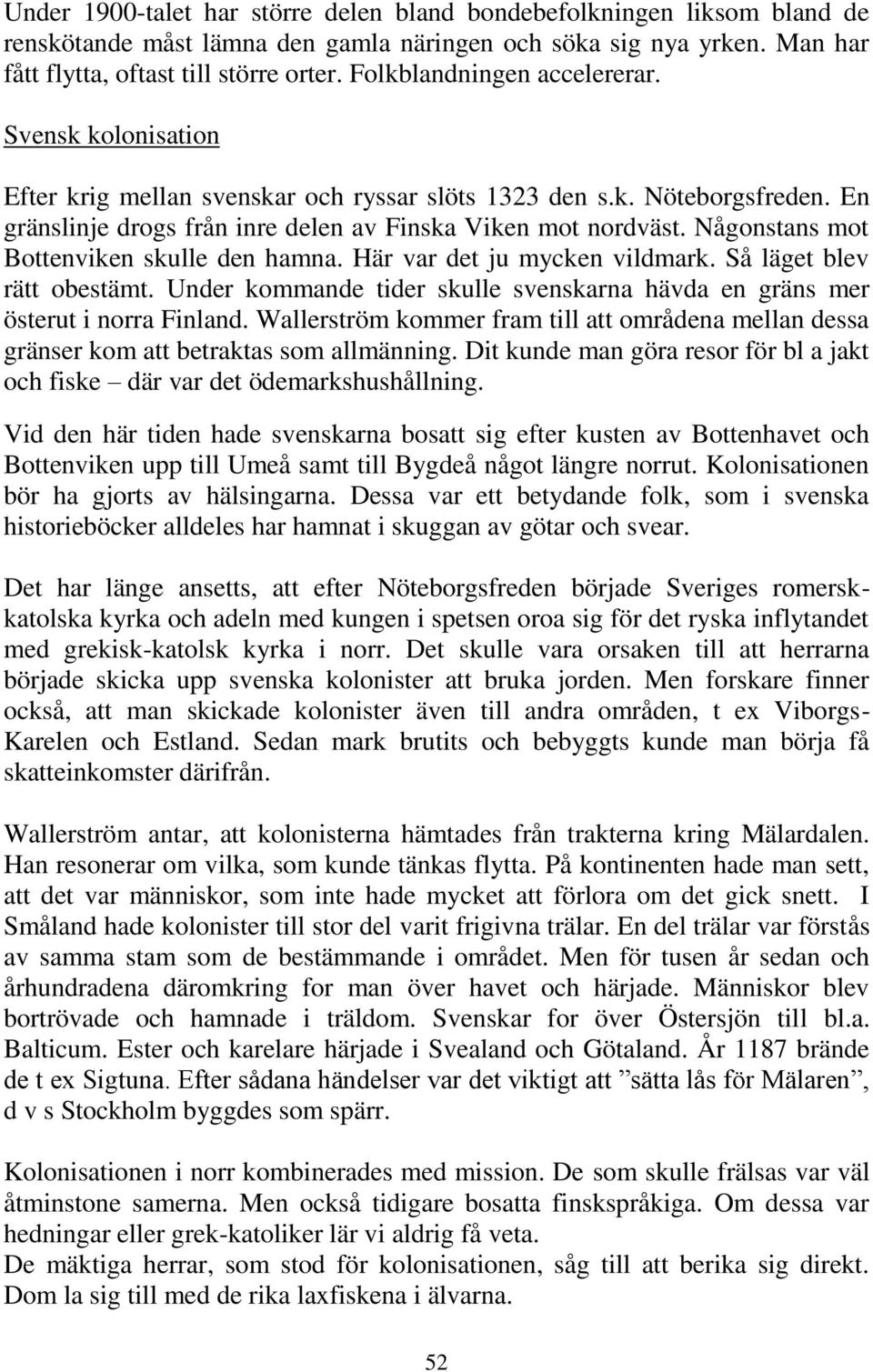 Under 1900-talet har större delen bland bondebefolkningen liksom bland de renskötande måst lämna den gamla näringen och söka sig nya yrken. Man har fått flytta, oftast till större orter. Folkblandningen accelererar.

Svensk kolonisation

Efter krig mellan svenskar och ryssar slöts 1323 den s.k. Nöteborgsfreden. En gränslinje drogs från inre delen av Finska Viken mot nordväst. Någonstans mot Bottenviken skulle den hamna. Här var det ju mycken vildmark. Så läget blev rätt obestämt. Under kommande tider skulle svenskarna hävda en gräns mer österut i norra Finland. Wallerström kommer fram till att områdena mellan dessa gränser kom att betraktas som allmänning. Dit kunde man göra resor för bl a jakt och fiske – där var det ödemarkshushållning.

Vid den här tiden hade svenskarna bosatt sig efter kusten av Bottenhavet och Bottenviken upp till Umeå samt till Bygdeå något längre norrut. Kolonisationen bör ha gjorts av hälsingarna. Dessa var ett betydande folk, som i svenska historieböcker alldeles har hamnat i skuggan av götar och svear.

Det har länge ansetts, att efter Nöteborgsfreden började Sveriges romersk-katolska kyrka och adeln med kungen i spetsen oroa sig för det ryska inflytandet med grekisk-katolsk kyrka i norr. Det skulle vara orsaken till att herrarna började skicka upp svenska kolonister att bruka jorden. Men forskare finner också, att man skickade kolonister även till andra områden, t ex Viborgs-Karelen och Estland. Sedan mark brutits och bebyggts kunde man börja få skatteinkomster därifrån.

Wallerström antar, att kolonisterna hämtades från trakterna kring Mälardalen. Han resonerar om vilka, som kunde tänkas flytta. På kontinenten hade man sett, att det var människor, som inte hade mycket att förlora om det gick snett. I Småland hade kolonister till stor del varit frigivna trälar. En del trälar var förstås av samma stam som de bestämmande i området. Men för tusen år sedan och århundradena däromkring for man över havet och härjade. Människor blev bortrövade och hamnade i träldom. Svenskar for över Östersjön till bl.a. Balticum. Ester och karelare härjade i Svealand och Götaland. År 1187 brände de t ex Sigtuna. Efter sådana händelser var det viktigt att ”sätta lås för Mälaren”, d v s Stockholm byggdes som spärr.

Kolonisationen i norr kombinerades med mission. De som skulle frälsas var väl åtminstone samerna. Men också tidigare bosatta finskspråkiga. Om dessa var hedningar eller grek-katoliker lär vi aldrig få veta.
De mäktiga herrar, som stod för kolonisationen, såg till att berika sig direkt. Dom la sig till med de rika laxfiskena i älvarna.

52